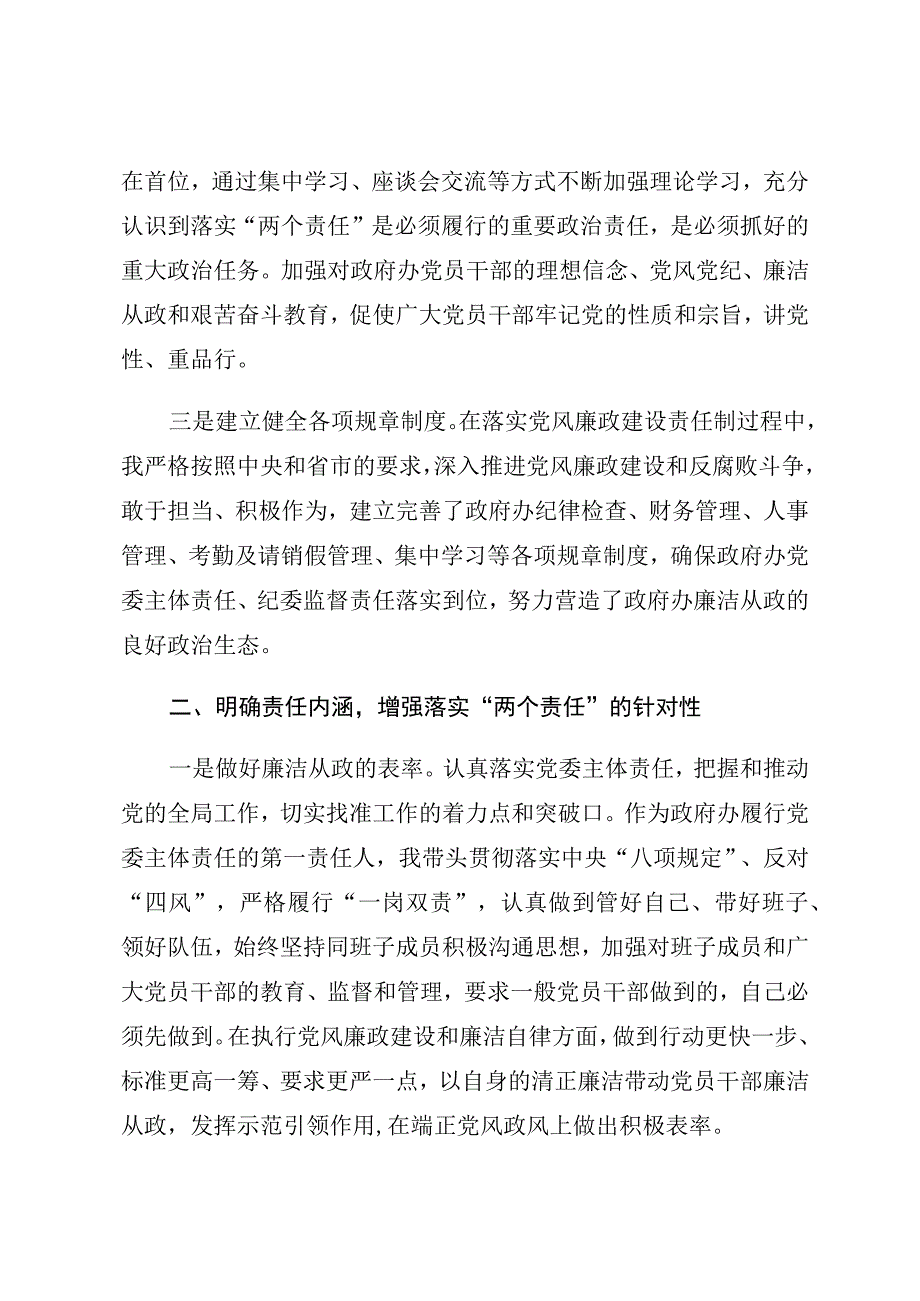 在首位，通过集中学习、座谈会交流等方式不断加强理论学习，充分认识到落实“两个责任”是必须履行的重要政治责任，是必须抓好的重大政治任务。加强对政府办党员干部的理想信念、党风党纪、廉洁从政和艰苦奋斗教育，促使广大党员干部牢记党的性质和宗旨，讲党性、重品行。

三是建立健全各项规章制度。在落实党风廉政建设责任制过程中，我严格按照中央和省市的要求，深入推进党风廉政建设和反腐败斗争，敢于担当、积极作为，建立完善了政府办纪律检查、财务管理、人事管理、考勤及请销假管理、集中学习等各项规章制度，确保政府办党委主体责任、纪委监督责任落实到位，努力营造了政府办廉洁从政的良好政治生态。

二、明确责任内涵，增强落实“两个责任”的针对性

一是做好廉洁从政的表率。认真落实党委主体责任，把握和推动党的全局工作，切实找准工作的着力点和突破口。作为政府办履行党委主体责任的第一责任人，我带头贯彻落实中央“八项规定”、反对“四风”，严格履行“一岗双责”，认真做到管好自己、带好班子、领好队伍，始终坚持同班子成员积极沟通思想，加强对班子成员和广大党员干部的教育、监督和管理，要求一般党员干部做到的，自己必须先做到。在执行党风廉政建设和廉洁自律方面，做到行动更快一步、标准更高一筹、要求更严一点，以自身的清正廉洁带动党员干部廉洁从政，发挥示范引领作用，在端正党风政风上做出积极表率。